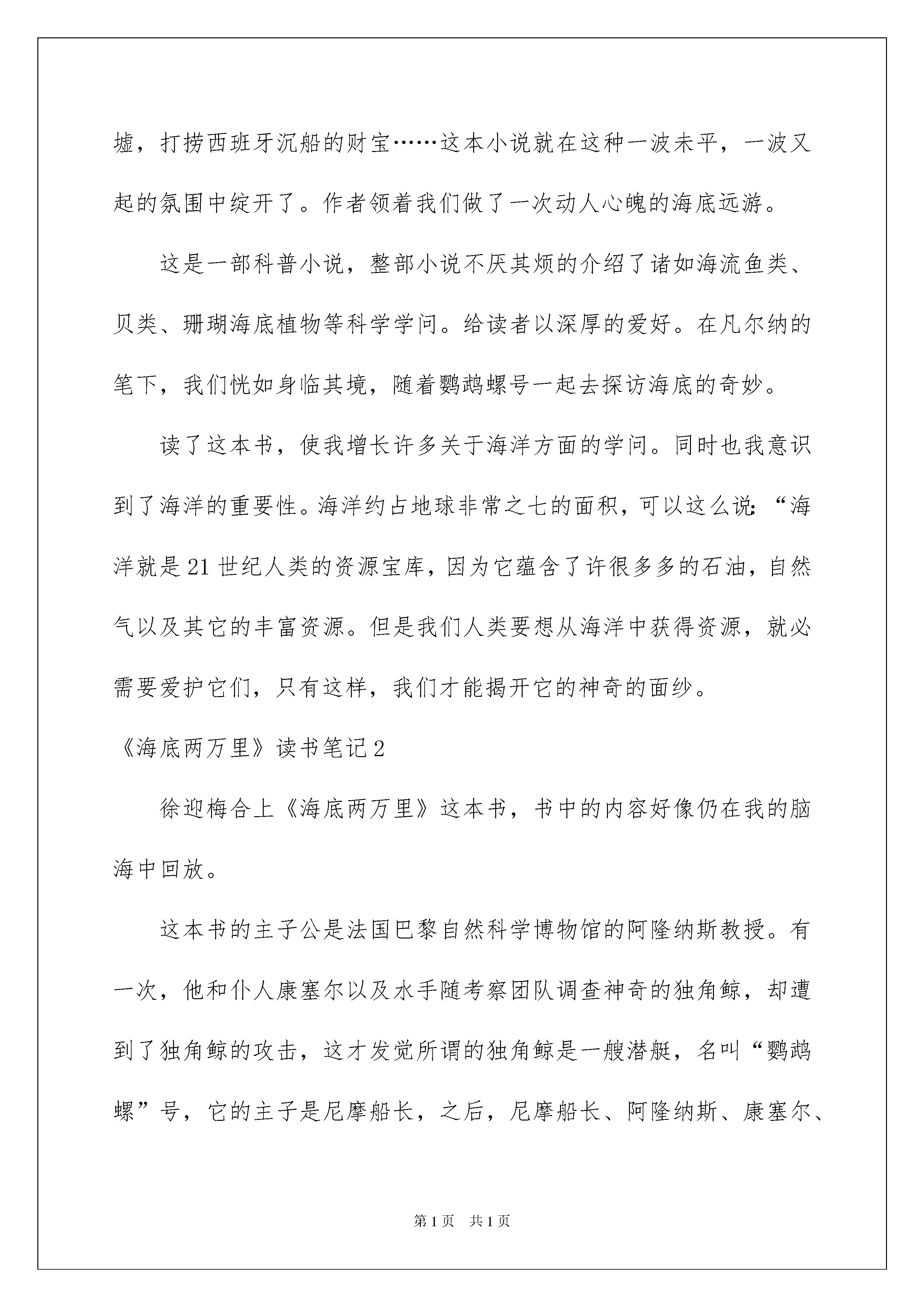 墟，打捞西班牙沉船的财宝……这本小说就在这种一波未平，一波又起的氛围中绽开了。作者领着我们做了一次动人心魄的海底远游。

这是一部科普小说，整部小说不厌其烦的介绍了诸如海流鱼类、贝类、珊瑚海底植物等科学学问。给读者以深厚的爱好。在凡尔纳的笔下，我们恍如身临其境，随着鹦鹉螺号一起去探访海底的奇妙。

读了这本书，使我增长许多关于海洋方面的学问。同时也我意识到了海洋的重要性。海洋约占地球非常之七的面积，可以这么说：“海洋就是21世纪人类的资源宝库，因为它蕴含了许很多多的石油，自然气以及其它的丰富资源。但是我们人类要想从海洋中获得资源，就必需要爱护它们，只有这样，我们才能揭开它的神奇的面纱。

《海底两万里》读书笔记2

徐迎梅合上《海底两万里》这本书，书中的内容好像仍在我的脑海中回放。

这本书的主子公是法国巴黎自然科学博物馆的阿隆纳斯教授。有一次，他和仆人康塞尔以及水手随考察团队调查神奇的独角鲸，却遭到了独角鲸的攻击，这才发觉所谓的独角鲸是一艘潜艇，名叫“鹦鹉螺”号，它的主子是尼摩船长，之后，尼摩船长、阿隆纳斯、康塞尔、

第1页　共1页